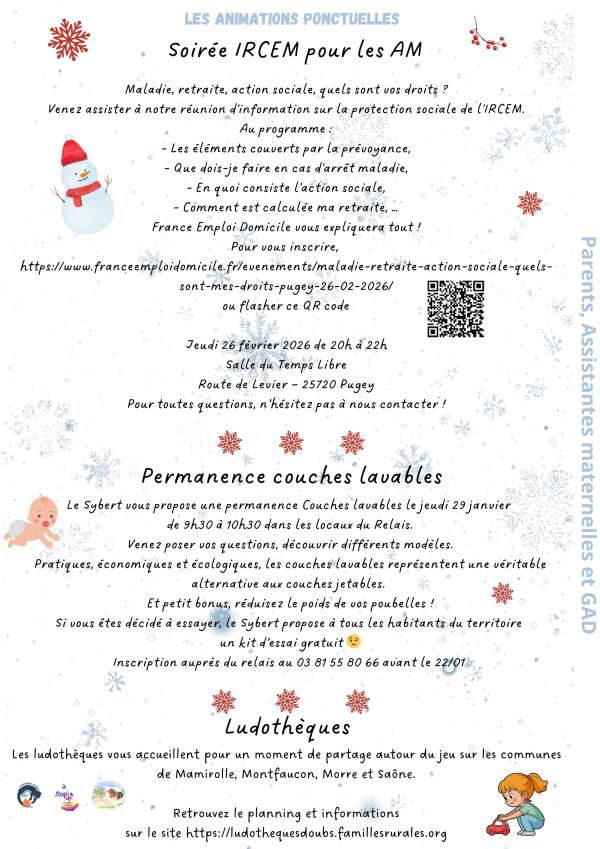 LES ANIMATIONS PONCTUELLES

Soirée IRCEM pour les AM

Maladie, retraite, action sociale, quels sont vos droits ?
Venez assister à notre réunion d'information sur la protection sociale de l'IRCEM.
Au programme :
- Les éléments couverts par la prévoyance,
- Que dois-je faire en cas d'arrêt maladie,
- En quoi consiste l'action sociale,
- Comment est calculée ma retraite, ...
France Emploi Domicile vous expliquera tout !
Pour vous inscrire,
https://www.franceemploidomicile.fr/evenements/maladie-retraite-action-sociale-quels-sont-mes-droits-pugey-26-02-2026/
ou flasher ce QR code

Jeudi 26 février 2026 de 20h à 22h
Salle du Temps Libre
Route de Levier – 25720 Pugey
Pour toutes questions, n'hésitez pas à nous contacter !

Permanence couches lavables

Le Sybert vous propose une permanence Couches lavables le jeudi 29 janvier de 9h30 à 10h30 dans les locaux du Relais.
Venez poser vos questions, découvrir différents modèles.
Pratiques, économiques et écologiques, les couches lavables représentent une véritable alternative aux couches jetables.
Et petit bonus, réduisez le poids de vos poubelles !
Si vous êtes décidé à essayer, le Sybert propose à tous les habitants du territoire un kit d'essai gratuit 😉
Inscription auprès du relais au 03 81 55 80 66 avant le 22/01

Ludothèques

Les ludothèques vous accueillent pour un moment de partage autour du jeu sur les communes de Mamirolle, Montfaucon, Morre et Saône.

Retrouvez le planning et informations
sur le site https://ludothequesdoubs.famillesrurales.org

Parents, Assistantes maternelles et GAD